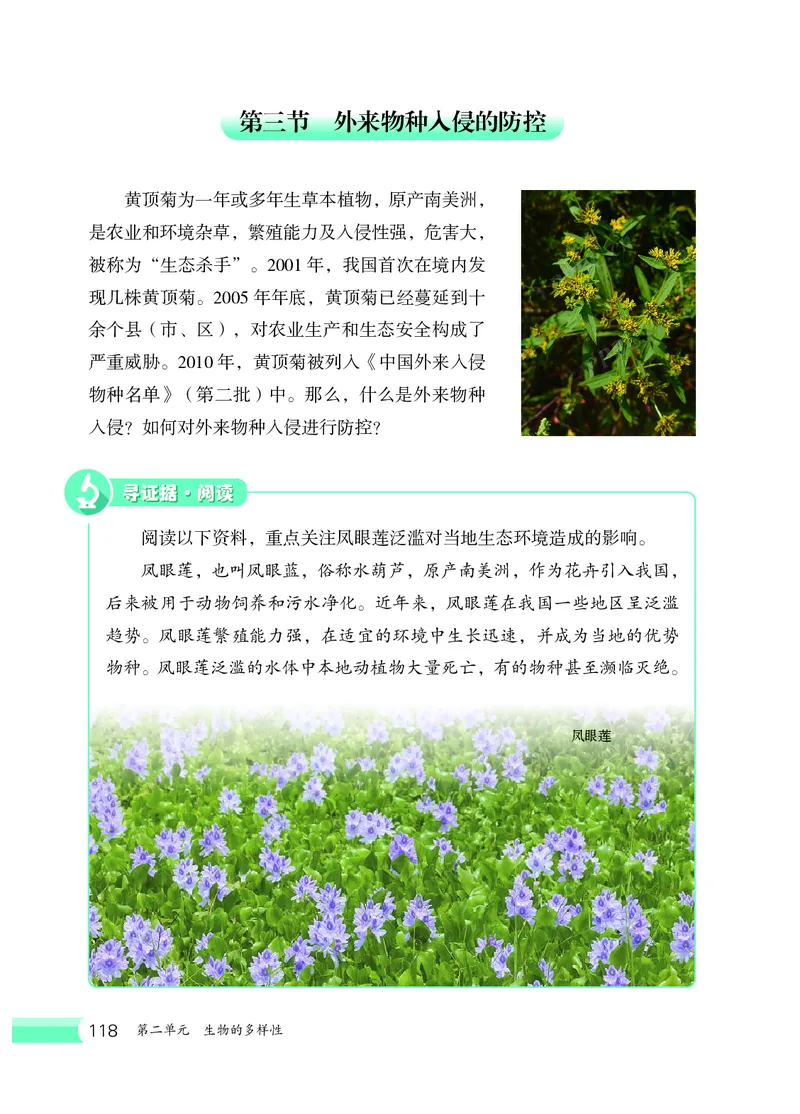 第三节　外来物种入侵的防控

黄顶菊为一年或多年生草本植物，原产南美洲，是农业和环境杂草，繁殖能力及入侵性强，危害大，被称为“生态杀手”。2001 年，我国首次在境内发现几株黄顶菊。2005 年年底，黄顶菊已经蔓延到十余个县（市、区），对农业生产和生态安全构成了严重威胁。2010 年，黄顶菊被列入《中国外来入侵物种名单》（第二批）中。那么，什么是外来物种入侵？如何对外来物种入侵进行防控？

寻证据·阅读

阅读以下资料，重点关注凤眼莲泛滥对当地生态环境造成的影响。

凤眼莲，也叫凤眼蓝，俗称水葫芦，原产南美洲，作为花卉引入我国，后来被用于动物饲养和污水净化。近年来，凤眼莲在我国一些地区呈泛滥趋势。凤眼莲繁殖能力强，在适宜的环境中生长迅速，并成为当地的优势物种。凤眼莲泛滥的水体中本地动植物大量死亡，有的物种甚至濒临灭绝。

凤眼莲

118　第二单元　生物的多样性